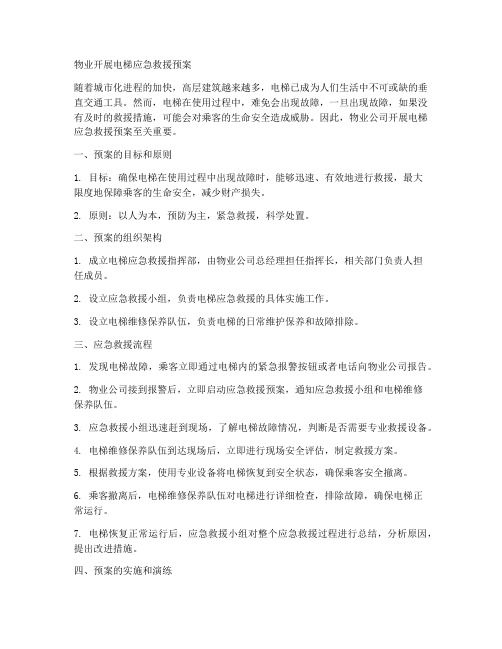 物业开展电梯应急救援预案

随着城市化进程的加快，高层建筑越来越多，电梯已成为人们生活中不可或缺的垂直交通工具。然而，电梯在使用过程中，难免会出现故障，一旦出现故障，如果没有及时的救援措施，可能会对乘客的生命安全造成威胁。因此，物业公司开展电梯应急救援预案至关重要。

一、预案的目标和原则

1. 目标：确保电梯在使用过程中出现故障时，能够迅速、有效地进行救援，最大限度地保障乘客的生命安全，减少财产损失。

2. 原则：以人为本，预防为主，紧急救援，科学处置。

二、预案的组织架构

1. 成立电梯应急救援指挥部，由物业公司总经理担任指挥长，相关部门负责人担任成员。

2. 设立应急救援小组，负责电梯应急救援的具体实施工作。

3. 设立电梯维修保养队伍，负责电梯的日常维护保养和故障排除。

三、应急救援流程

1. 发现电梯故障，乘客立即通过电梯内的紧急报警按钮或者电话向物业公司报告。

2. 物业公司接到报警后，立即启动应急救援预案，通知应急救援小组和电梯维修保养队伍。

3. 应急救援小组迅速赶到现场，了解电梯故障情况，判断是否需要专业救援设备。

4. 电梯维修保养队伍到达现场后，立即进行现场安全评估，制定救援方案。

5. 根据救援方案，使用专业设备将电梯恢复到安全状态，确保乘客安全撤离。

6. 乘客撤离后，电梯维修保养队伍对电梯进行详细检查，排除故障，确保电梯正常运行。

7. 电梯恢复正常运行后，应急救援小组对整个应急救援过程进行总结，分析原因，提出改进措施。

四、预案的实施和演练